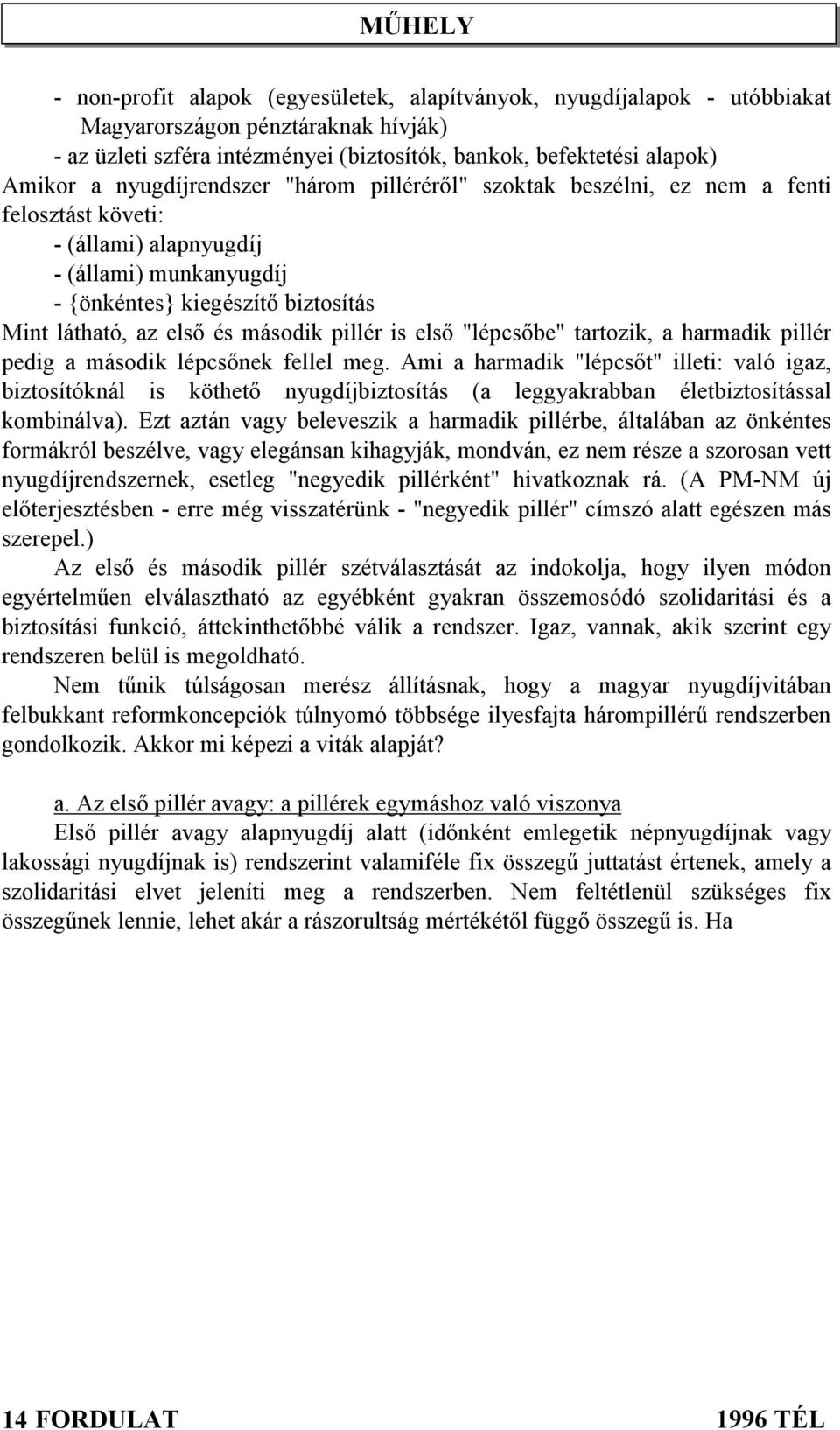 MŰHELY

- non-profit alapok (egyesületek, alapítványok, nyugdíjalapok - utóbbiakat Magyarországon pénztáraknak hívják)
- az üzleti szféra intézményei (biztosítók, bankok, befektetési alapok)
Amikor a nyugdíjrendszer "három pilléréről" szoktak beszélni, ez nem a fenti felosztást követi:
- (állami) alapnyugdíj
- (állami) munkanyugdíj
- {önkéntes} kiegészítő biztosítás
Mint látható, az első és második pillér is első "lépcsőbe" tartozik, a harmadik pillér pedig a második lépcsőnek fellel meg. Ami a harmadik "lépcsőt" illeti: való igaz, biztosítóknál is köthető nyugdíjbiztosítás (a leggyakrabban életbiztosítással kombinálva). Ezt aztán vagy beleveszik a harmadik pillérbe, általában az önkéntes formákról beszélve, vagy elegánsan kihagyják, mondván, ez nem része a szorosan vett nyugdíjrendszernek, esetleg "negyedik pillérként" hivatkoznak rá. (A PM-NM új előterjesztésben - erre még visszatérünk - "negyedik pillér" címszó alatt egészen más szerepel.)

Az első és második pillér szétválasztását az indokolja, hogy ilyen módon egyértelműen elválasztható az egyébként gyakran összemosódó szolidaritási és a biztosítási funkció, áttekinthetőbbé válik a rendszer. Igaz, vannak, akik szerint egy rendszeren belül is megoldható.

Nem tűnik túlságosan merész állításnak, hogy a magyar nyugdíjvitában felbukkant reformkoncepciók túlnyomó többsége ilyesfajta hárompillérű rendszerben gondolkozik. Akkor mi képezi a viták alapját?

a. Az első pillér avagy: a pillérek egymáshoz való viszonya

Első pillér avagy alapnyugdíj alatt (időnként emlegetik népnyugdíjnak vagy lakossági nyugdíjnak is) rendszerint valamiféle fix összegű juttatást értenek, amely a szolidaritási elvet jeleníti meg a rendszerben. Nem feltétlenül szükséges fix összegűnek lennie, lehet akár a rászorultság mértékétől függő összegű is. Ha

14 FORDULAT 1996 TÉL